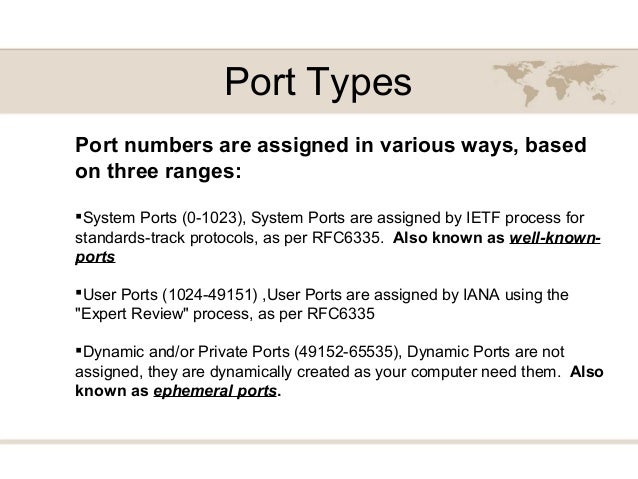 Port Types

Port numbers are assigned in various ways, based on three ranges:

• System Ports (0-1023), System Ports are assigned by IETF process for standards-track protocols, as per RFC6335. Also known as well-known-ports

• User Ports (1024-49151) ,User Ports are assigned by IANA using the "Expert Review" process, as per RFC6335

• Dynamic and/or Private Ports (49152-65535), Dynamic Ports are not assigned, they are dynamically created as your computer need them. Also known as ephemeral ports.